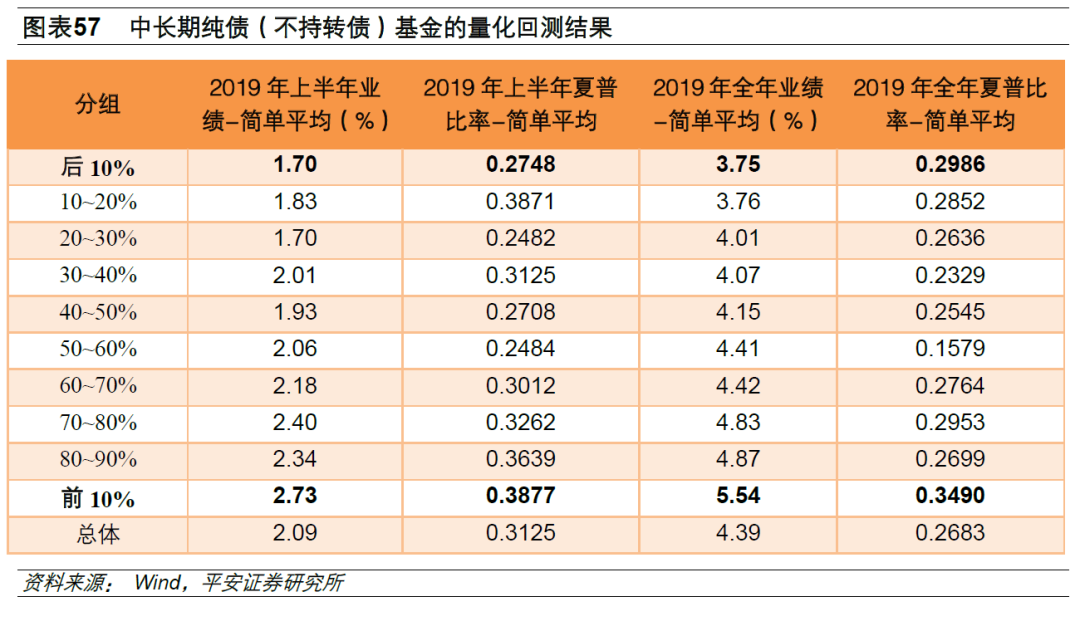 图表57 中长期纯债（不持转债）基金的量化回测结果

| 分组 | 2019年上半年业绩–简单平均（%） | 2019年上半年夏普比率–简单平均 | 2019年全年业绩–简单平均（%） | 2019年全年夏普比率–简单平均 |
|---|---|---|---|---|
| 后10% | 1.70 | 0.2748 | 3.75 | 0.2986 |
| 10~20% | 1.83 | 0.3871 | 3.76 | 0.2852 |
| 20~30% | 1.70 | 0.2482 | 4.01 | 0.2636 |
| 30~40% | 2.01 | 0.3125 | 4.07 | 0.2329 |
| 40~50% | 1.93 | 0.2708 | 4.15 | 0.2545 |
| 50~60% | 2.06 | 0.2484 | 4.41 | 0.1579 |
| 60~70% | 2.18 | 0.3012 | 4.42 | 0.2764 |
| 70~80% | 2.40 | 0.3262 | 4.83 | 0.2953 |
| 80~90% | 2.34 | 0.3639 | 4.87 | 0.2699 |
| 前10% | 2.73 | 0.3877 | 5.54 | 0.3490 |
| 总体 | 2.09 | 0.3125 | 4.39 | 0.2683 |

资料来源： Wind，平安证券研究所